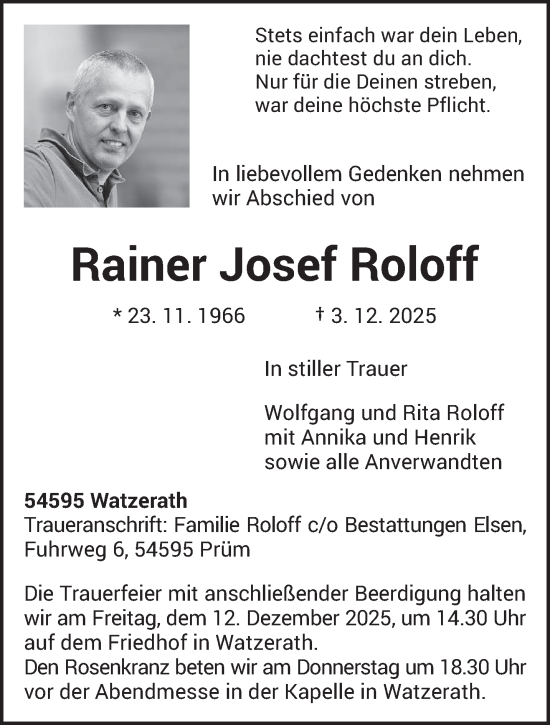 Stets einfach war dein Leben,
nie dachtest du an dich.
Nur für die Deinen streben,
war deine höchste Pflicht.

In liebevollem Gedenken nehmen wir Abschied von

Rainer Josef Roloff

* 23. 11. 1966 † 3. 12. 2025

In stiller Trauer

Wolfgang und Rita Roloff
mit Annika und Henrik
sowie alle Anverwandten

54595 Watzerath
Traueranschrift: Familie Roloff c/o Bestattungen Elsen, Fuhrweg 6, 54595 Prüm

Die Trauerfeier mit anschließender Beerdigung halten wir am Freitag, dem 12. Dezember 2025, um 14.30 Uhr auf dem Friedhof in Watzerath.
Den Rosenkranz beten wir am Donnerstag um 18.30 Uhr vor der Abendmesse in der Kapelle in Watzerath.